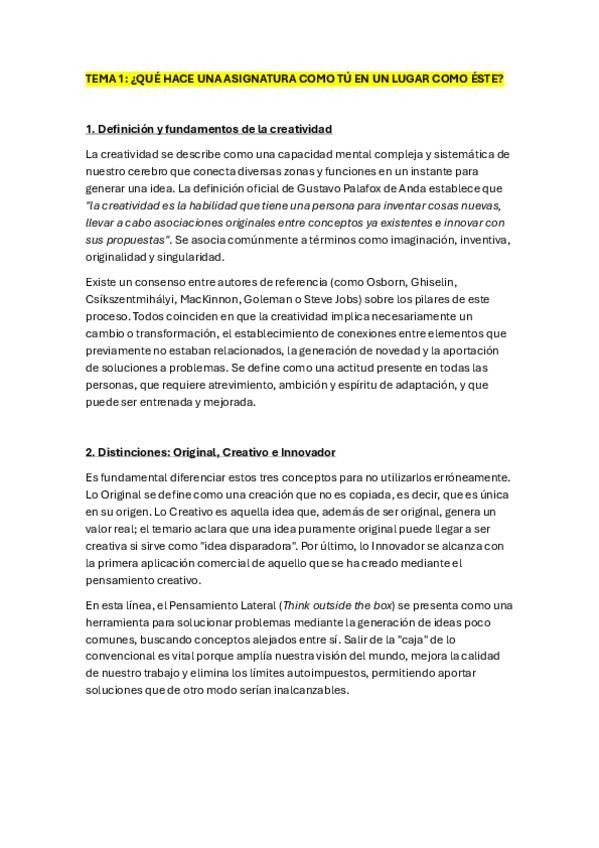 TEMA 1: ¿QUÉ HACE UNA ASIGNATURA COMO TÚ EN UN LUGAR COMO ÉSTE?

1. Definición y fundamentos de la creatividad

La creatividad se describe como una capacidad mental compleja y sistemática de nuestro cerebro que conecta diversas zonas y funciones en un instante para generar una idea. La definición oficial de Gustavo Palafox de Anda establece que "la creatividad es la habilidad que tiene una persona para inventar cosas nuevas, llevar a cabo asociaciones originales entre conceptos ya existentes e innovar con sus propuestas". Se asocia comúnmente a términos como imaginación, inventiva, originalidad y singularidad.

Existe un consenso entre autores de referencia (como Osborn, Ghiselin, Csíkszentmihályi, MacKinnon, Goleman o Steve Jobs) sobre los pilares de este proceso. Todos coinciden en que la creatividad implica necesariamente un cambio o transformación, el establecimiento de conexiones entre elementos que previamente no estaban relacionados, la generación de novedad y la aportación de soluciones a problemas. Se define como una actitud presente en todas las personas, que requiere atrevimiento, ambición y espíritu de adaptación, y que puede ser entrenada y mejorada.

2. Distinciones: Original, Creativo e Innovador

Es fundamental diferenciar estos tres conceptos para no utilizarlos erróneamente. Lo Original se define como una creación que no es copiada, es decir, que es única en su origen. Lo Creativo es aquella idea que, además de ser original, genera un valor real; el temario aclara que una idea puramente original puede llegar a ser creativa si sirve como "idea disparadora". Por último, lo Innovador se alcanza con la primera aplicación comercial de aquello que se ha creado mediante el pensamiento creativo.

En esta línea, el Pensamiento Lateral (Think outside the box) se presenta como una herramienta para solucionar problemas mediante la generación de ideas poco comunes, buscando conceptos alejados entre sí. Salir de la "caja" de lo convencional es vital porque amplía nuestra visión del mundo, mejora la calidad de nuestro trabajo y elimina los límites autoimpuestos, permitiendo aportar soluciones que de otro modo serían inalcanzables.